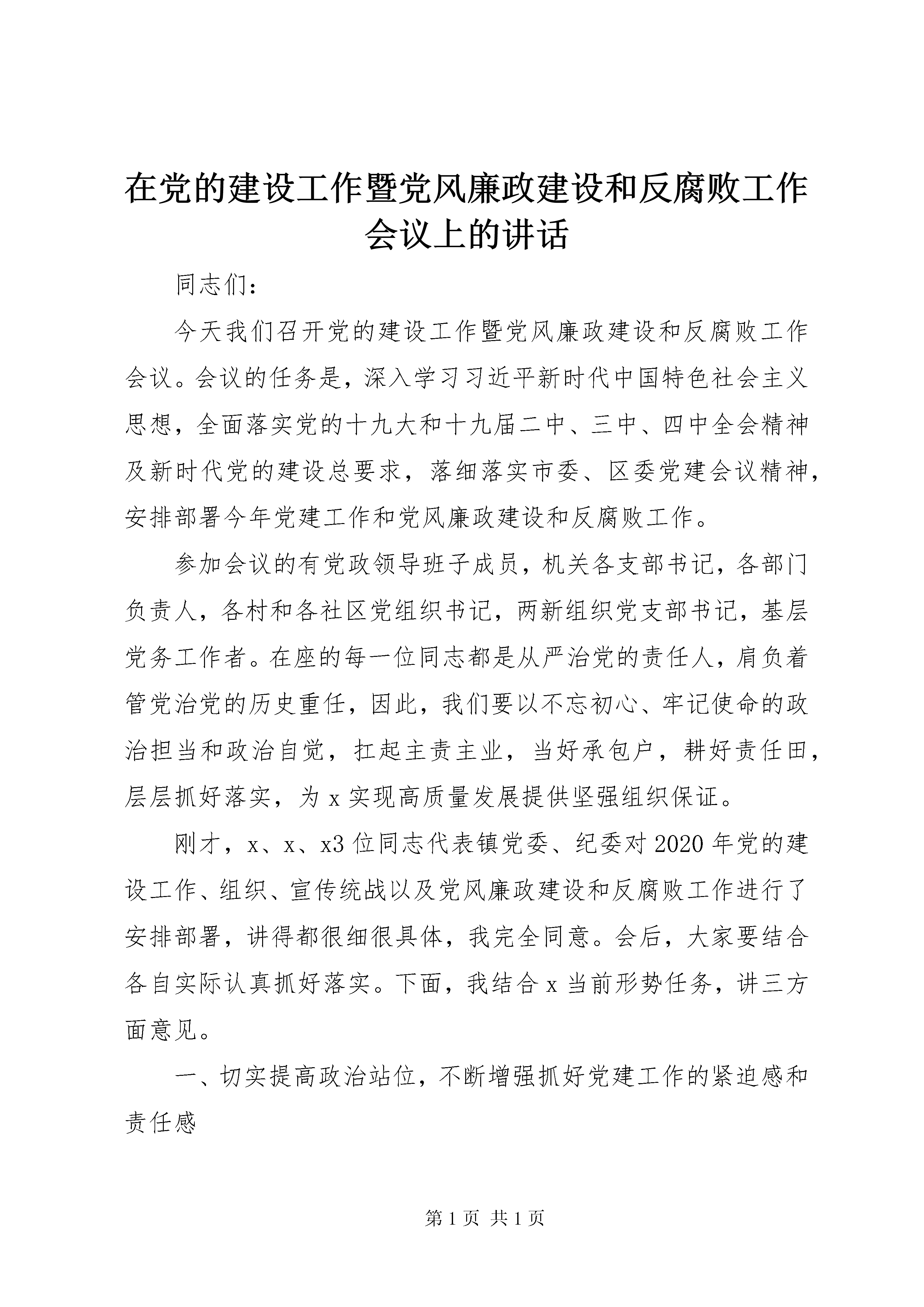 在党的建设工作暨党风廉政建设和反腐败工作会议上的讲话

同志们：

今天我们召开党的建设工作暨党风廉政建设和反腐败工作会议。会议的任务是，深入学习习近平新时代中国特色社会主义思想，全面落实党的十九大和十九届二中、三中、四中全会精神及新时代党的建设总要求，落细落实市委、区委党建会议精神，安排部署今年党建工作和党风廉政建设和反腐败工作。

参加会议的有党政领导班子成员，机关各支部书记，各部门负责人，各村和各社区党组织书记，两新组织党支部书记，基层党务工作者。在座的每一位同志都是从严治党的责任人，肩负着管党治党的历史重任，因此，我们要以不忘初心、牢记使命的政治担当和政治自觉，扛起主责主业，当好承包户，耕好责任田，层层抓好落实，为 x 实现高质量发展提供坚强组织保证。

刚才，x、x、x3 位同志代表镇党委、纪委对 2020 年党的建设工作、组织、宣传统战以及党风廉政建设和反腐败工作进行了安排部署，讲得都很细很具体，我完全同意。会后，大家要结合各自实际认真抓好落实。下面，我结合 x 当前形势任务，讲三方面意见。

一、切实提高政治站位，不断增强抓好党建工作的紧迫感和责任感

第 1 页 共 1 页